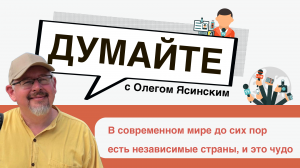 ДУМАЙТЕ

с Олегом Ясинским

В современном мире до сих пор есть независимые страны, и это чудо